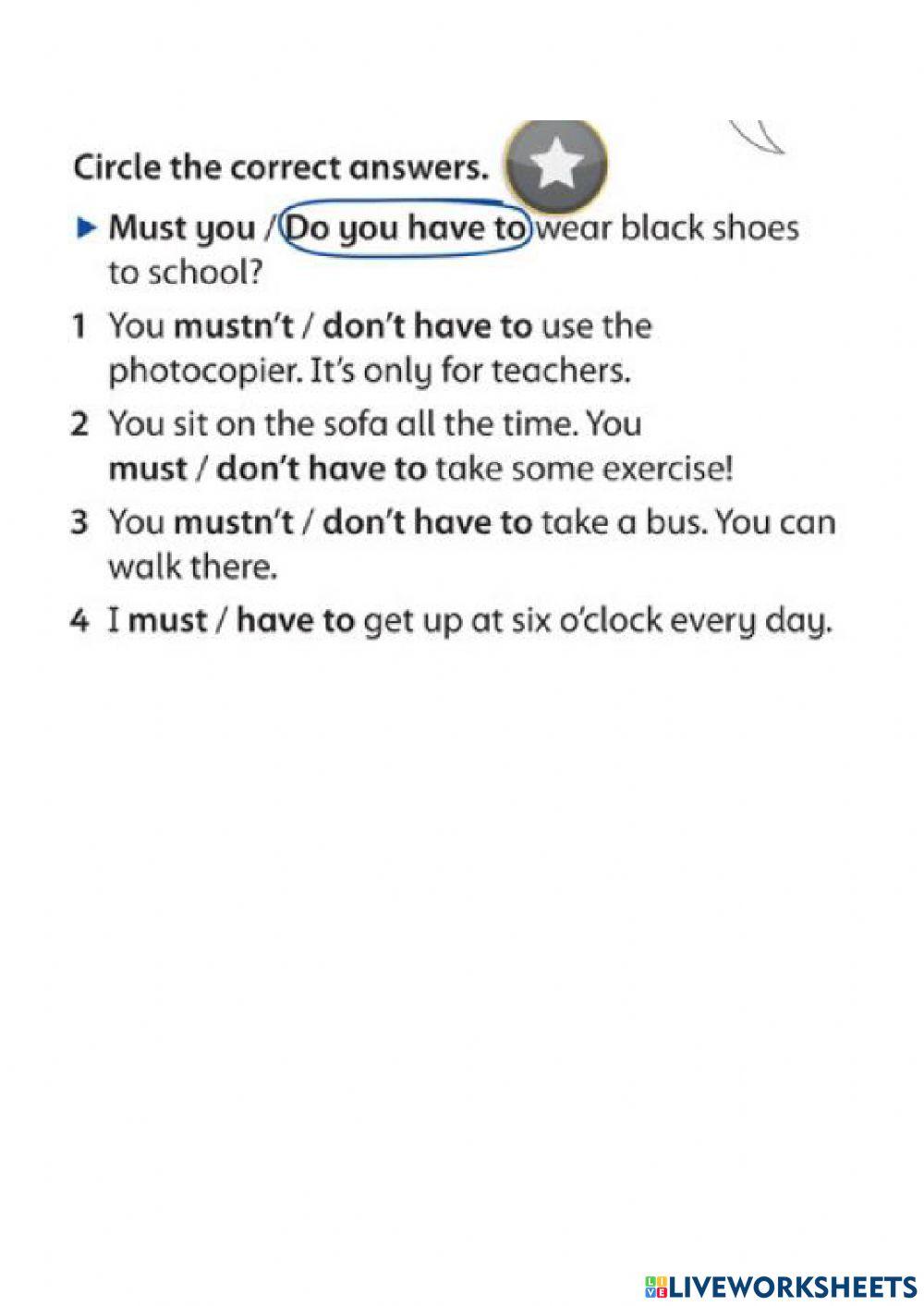 Circle the correct answers.

▶ Must you / Do you have to wear black shoes to school?

1 You mustn't / don't have to use the photocopier. It's only for teachers.

2 You sit on the sofa all the time. You must / don't have to take some exercise!

3 You mustn't / don't have to take a bus. You can walk there.

4 I must / have to get up at six o'clock every day.

LIVEWORKSHEETS